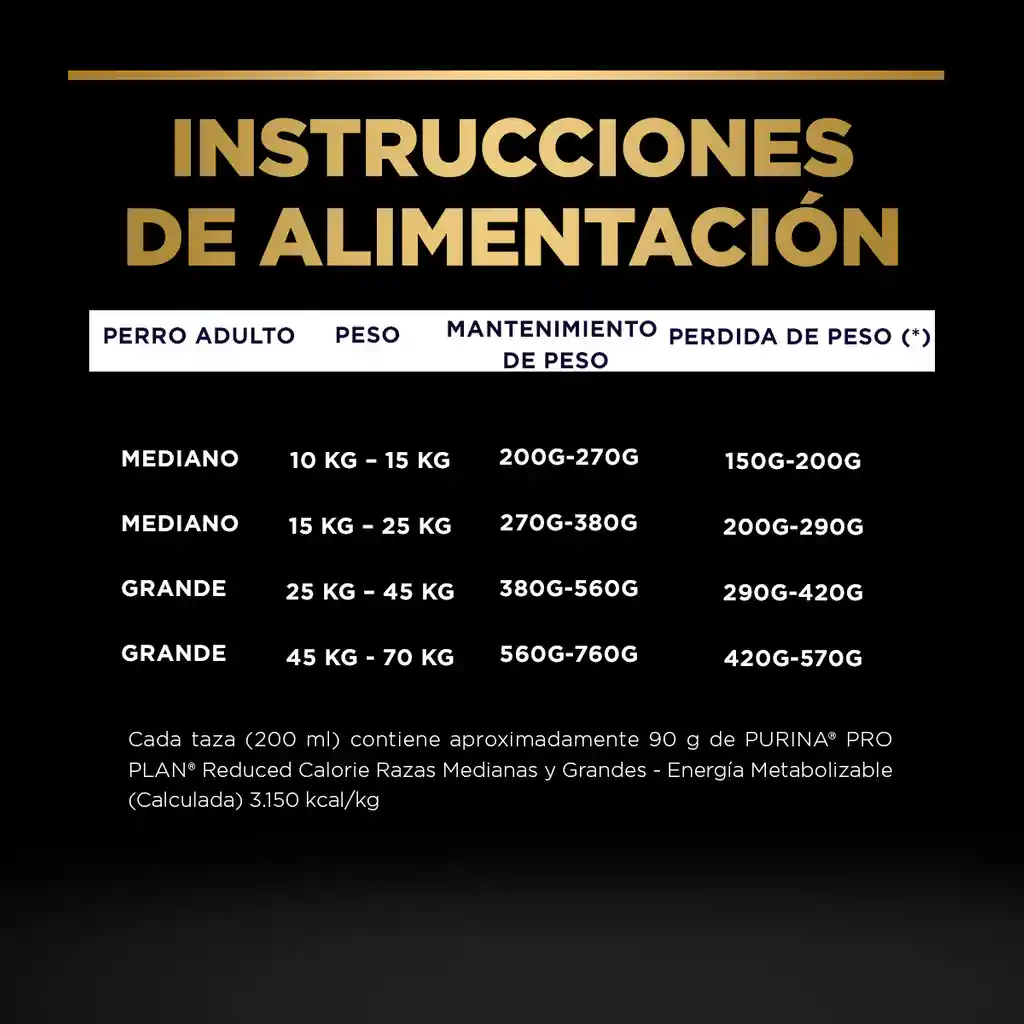 INSTRUCCIONES DE ALIMENTACIÓN

| PERRO ADULTO | PESO | MANTENIMIENTO DE PESO | PERDIDA DE PESO (*) |
|---|---|---|---|
| MEDIANO | 10 KG – 15 KG | 200G-270G | 150G-200G |
| MEDIANO | 15 KG – 25 KG | 270G-380G | 200G-290G |
| GRANDE | 25 KG – 45 KG | 380G-560G | 290G-420G |
| GRANDE | 45 KG - 70 KG | 560G-760G | 420G-570G |

Cada taza (200 ml) contiene aproximadamente 90 g de PURINA® PRO PLAN® Reduced Calorie Razas Medianas y Grandes - Energía Metabolizable (Calculada) 3.150 kcal/kg